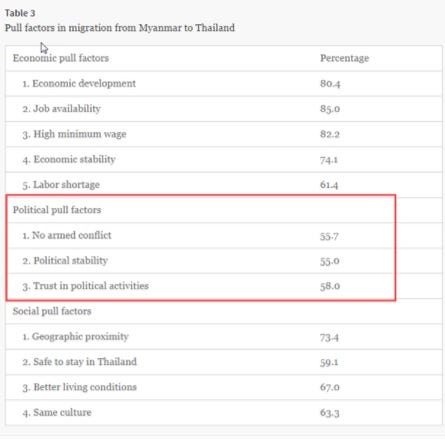 Table 3
Pull factors in migration from Myanmar to Thailand

| Economic pull factors | Percentage |
|---|---|
| 1. Economic development | 80.4 |
| 2. Job availability | 85.0 |
| 3. High minimum wage | 82.2 |
| 4. Economic stability | 74.1 |
| 5. Labor shortage | 61.4 |
| Political pull factors | |
| 1. No armed conflict | 55.7 |
| 2. Political stability | 55.0 |
| 3. Trust in political activities | 58.0 |
| Social pull factors | |
| 1. Geographic proximity | 73.4 |
| 2. Safe to stay in Thailand | 59.1 |
| 3. Better living conditions | 67.0 |
| 4. Same culture | 63.3 |